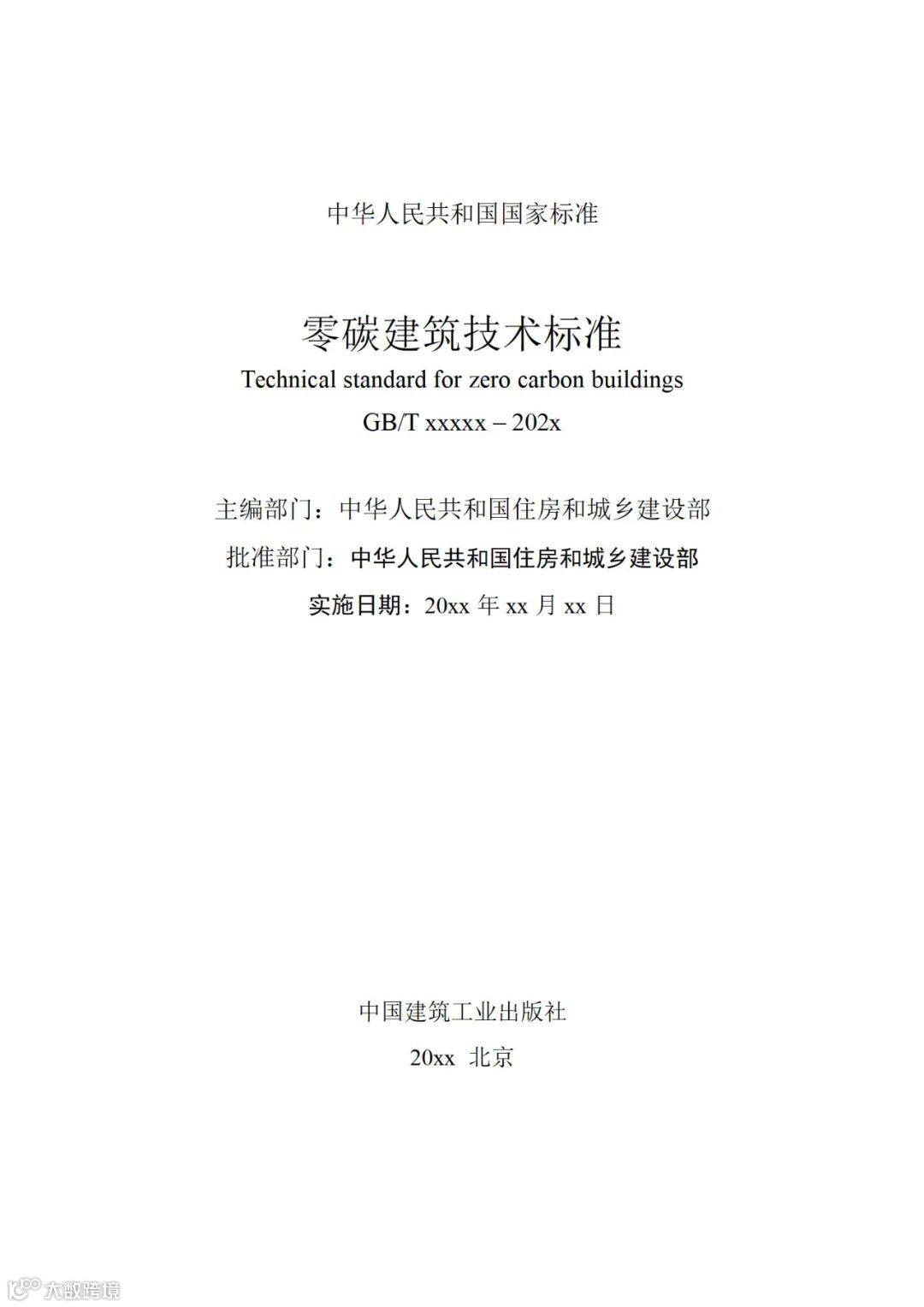 中华人民共和国国家标准

零碳建筑技术标准

Technical standard for zero carbon buildings

GB/T xxxxx – 202x

主编部门：中华人民共和国住房和城乡建设部

批准部门：中华人民共和国住房和城乡建设部

实施日期：20xx年xx月xx日

中国建筑工业出版社

20xx 北京

大数跨境